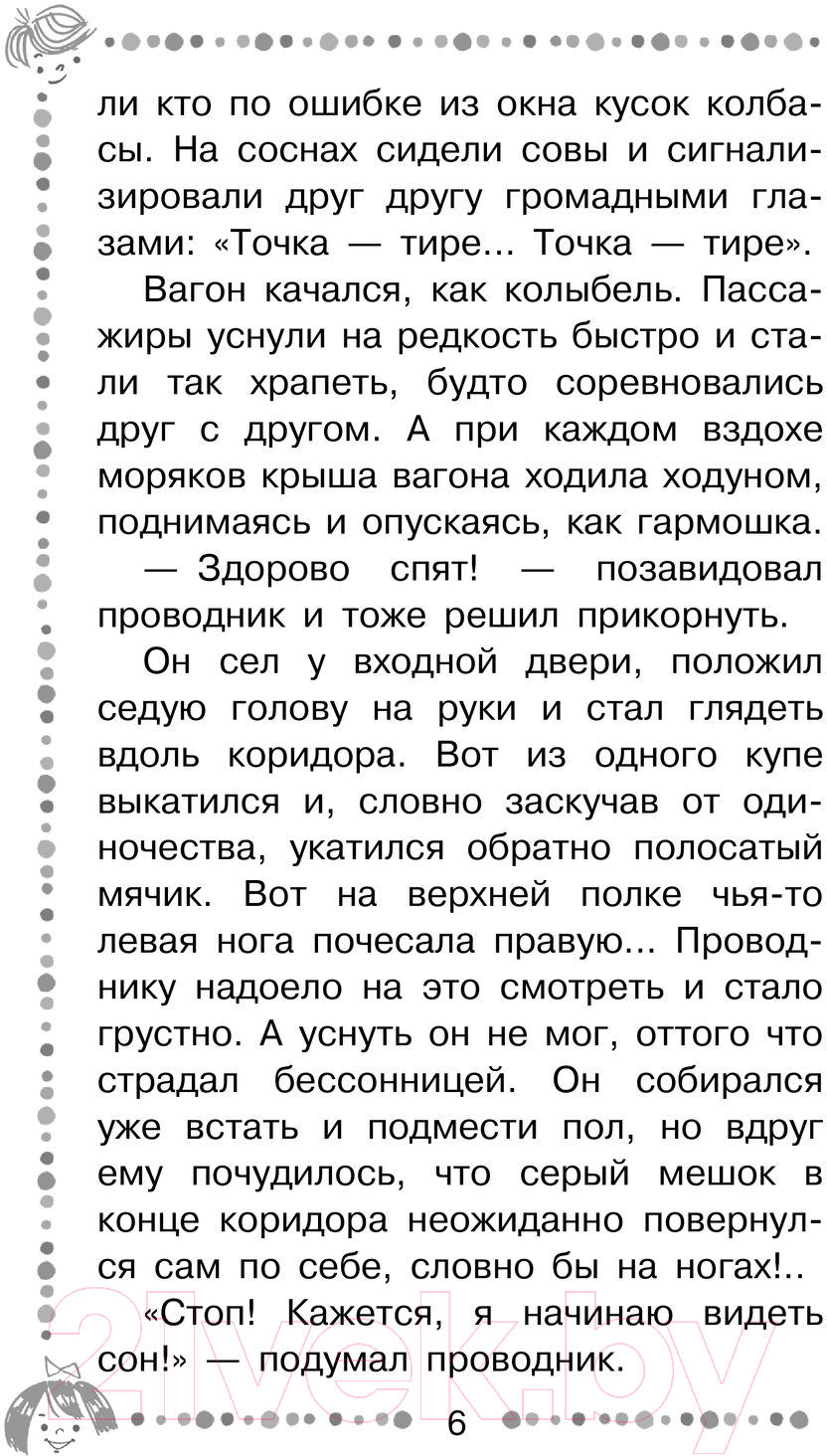 ли кто по ошибке из окна кусок колбасы. На соснах сидели совы и сигнализировали друг другу громадными глазами: «Точка — тире... Точка — тире».

Вагон качался, как колыбель. Пассажиры уснули на редкость быстро и стали так храпеть, будто соревновались друг с другом. А при каждом вздохе моряков крыша вагона ходила ходуном, поднимаясь и опускаясь, как гармошка.

— Здорово спят! — позавидовал проводник и тоже решил прикорнуть.

Он сел у входной двери, положил седую голову на руки и стал глядеть вдоль коридора. Вот из одного купе выкатился и, словно заскучав от одиночества, укатился обратно полосатый мячик. Вот на верхней полке чья-то левая нога почесала правую... Проводнику надоело на это смотреть и стало грустно. А уснуть он не мог, оттого что страдал бессонницей. Он собирался уже встать и подмести пол, но вдруг ему почудилось, что серый мешок в конце коридора неожиданно повернулся сам по себе, словно бы на ногах!..

«Стоп! Кажется, я начинаю видеть сон!» — подумал проводник.

21vek.by

6